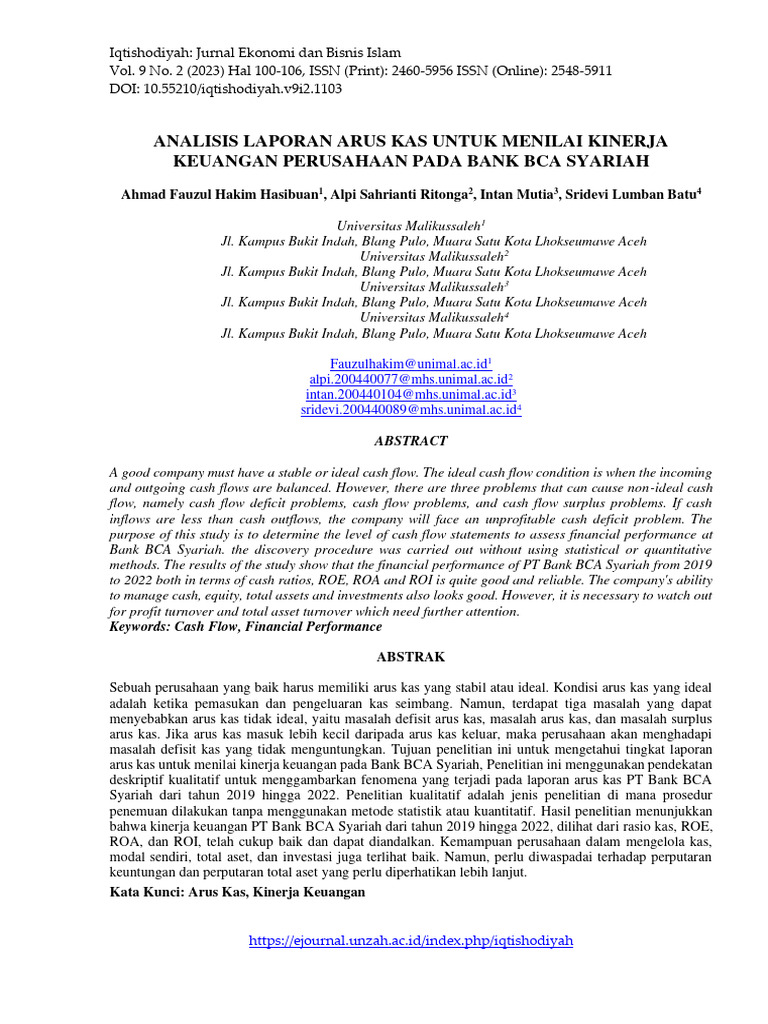 Iqtishodiyah: Jurnal Ekonomi dan Bisnis Islam
Vol. 9 No. 2 (2023) Hal 100-106, ISSN (Print): 2460-5956 ISSN (Online): 2548-5911
DOI: 10.55210/iqtishodiyah.v9i2.1103

ANALISIS LAPORAN ARUS KAS UNTUK MENILAI KINERJA KEUANGAN PERUSAHAAN PADA BANK BCA SYARIAH

Ahmad Fauzul Hakim Hasibuan$^1$, Alpi Sahrianti Ritonga$^2$, Intan Mutia$^3$, Sridevi Lumban Batu$^4$

Universitas Malikussaleh$^1$
Jl. Kampus Bukit Indah, Blang Pulo, Muara Satu Kota Lhokseumawe Aceh
Universitas Malikussaleh$^2$
Jl. Kampus Bukit Indah, Blang Pulo, Muara Satu Kota Lhokseumawe Aceh
Universitas Malikussaleh$^3$
Jl. Kampus Bukit Indah, Blang Pulo, Muara Satu Kota Lhokseumawe Aceh
Universitas Malikussaleh$^4$
Jl. Kampus Bukit Indah, Blang Pulo, Muara Satu Kota Lhokseumawe Aceh

Fauzulhakim@unimal.ac.id$^1$
alpi.200440077@mhs.unimal.ac.id$^2$
intan.200440104@mhs.unimal.ac.id$^3$
sridevi.200440089@mhs.unimal.ac.id$^4$

ABSTRACT

A good company must have a stable or ideal cash flow. The ideal cash flow condition is when the incoming and outgoing cash flows are balanced. However, there are three problems that can cause non-ideal cash flow, namely cash flow deficit problems, cash flow problems, and cash flow surplus problems. If cash inflows are less than cash outflows, the company will face an unprofitable cash deficit problem. The purpose of this study is to determine the level of cash flow statements to assess financial performance at Bank BCA Syariah. the discovery procedure was carried out without using statistical or quantitative methods. The results of the study show that the financial performance of PT Bank BCA Syariah from 2019 to 2022 both in terms of cash ratios, ROE, ROA and ROI is quite good and reliable. The company's ability to manage cash, equity, total assets and investments also looks good. However, it is necessary to watch out for profit turnover and total asset turnover which need further attention.
Keywords: Cash Flow, Financial Performance

ABSTRAK

Sebuah perusahaan yang baik harus memiliki arus kas yang stabil atau ideal. Kondisi arus kas yang ideal adalah ketika pemasukan dan pengeluaran kas seimbang. Namun, terdapat tiga masalah yang dapat menyebabkan arus kas tidak ideal, yaitu masalah defisit arus kas, masalah arus kas, dan masalah surplus arus kas. Jika arus kas masuk lebih kecil daripada arus kas keluar, maka perusahaan akan menghadapi masalah defisit kas yang tidak menguntungkan. Tujuan penelitian ini untuk mengetahui tingkat laporan arus kas untuk menilai kinerja keuangan pada Bank BCA Syariah, Penelitian ini menggunakan pendekatan deskriptif kualitatif untuk menggambarkan fenomena yang terjadi pada laporan arus kas PT Bank BCA Syariah dari tahun 2019 hingga 2022. Penelitian kualitatif adalah jenis penelitian di mana prosedur penemuan dilakukan tanpa menggunakan metode statistik atau kuantitatif. Hasil penelitian menunjukkan bahwa kinerja keuangan PT Bank BCA Syariah dari tahun 2019 hingga 2022, dilihat dari rasio kas, ROE, ROA, dan ROI, telah cukup baik dan dapat diandalkan. Kemampuan perusahaan dalam mengelola kas, modal sendiri, total aset, dan investasi juga terlihat baik. Namun, perlu diwaspadai terhadap perputaran keuntungan dan perputaran total aset yang perlu diperhatikan lebih lanjut.
Kata Kunci: Arus Kas, Kinerja Keuangan

https://ejournal.unzah.ac.id/index.php/iqtishodiyah